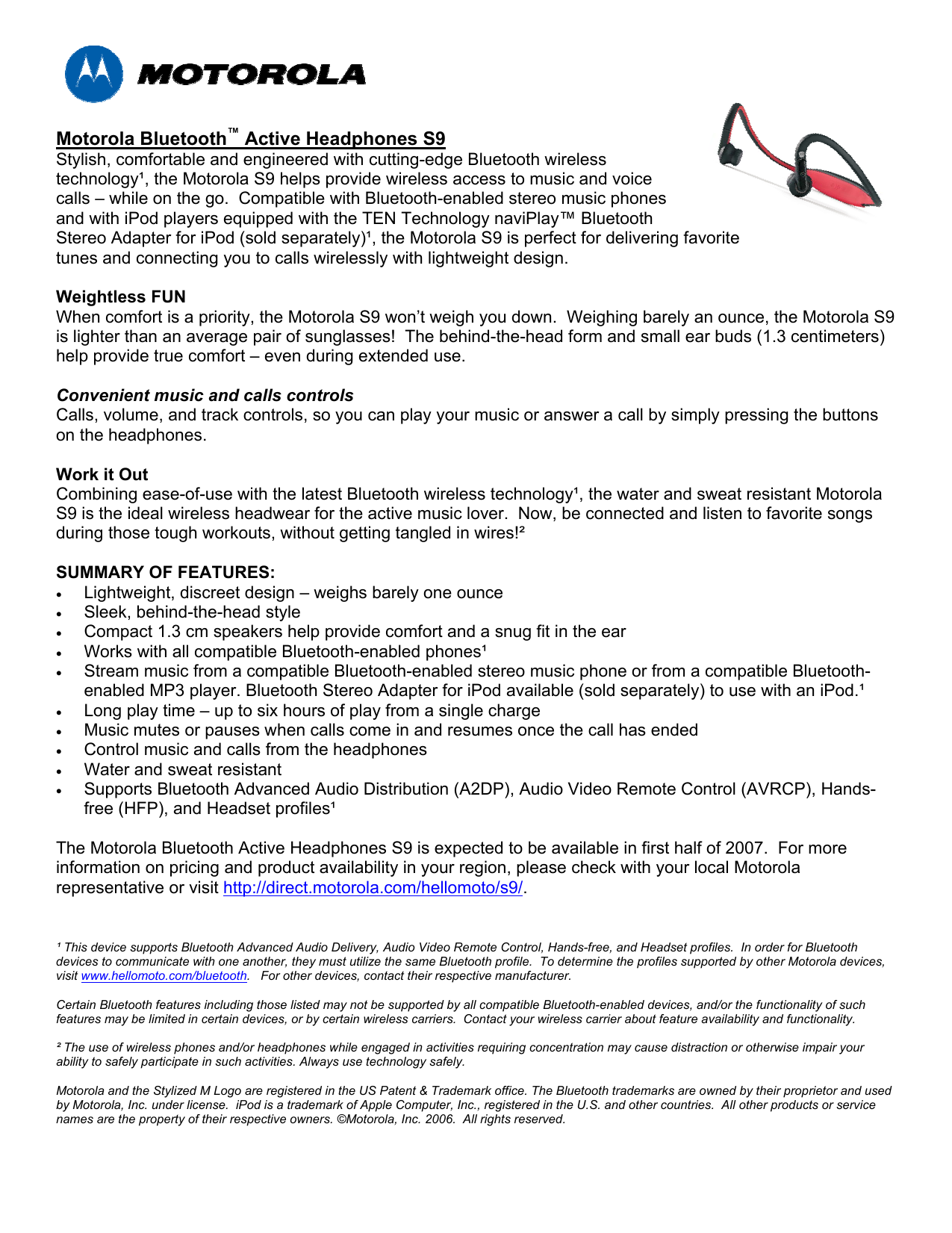 MOTOROLA

Motorola Bluetooth™ Active Headphones S9
Stylish, comfortable and engineered with cutting-edge Bluetooth wireless technology¹, the Motorola S9 helps provide wireless access to music and voice calls – while on the go. Compatible with Bluetooth-enabled stereo music phones and with iPod players equipped with the TEN Technology naviPlay™ Bluetooth Stereo Adapter for iPod (sold separately)¹, the Motorola S9 is perfect for delivering favorite tunes and connecting you to calls wirelessly with lightweight design.

Weightless FUN
When comfort is a priority, the Motorola S9 won't weigh you down. Weighing barely an ounce, the Motorola S9 is lighter than an average pair of sunglasses! The behind-the-head form and small ear buds (1.3 centimeters) help provide true comfort – even during extended use.

Convenient music and calls controls
Calls, volume, and track controls, so you can play your music or answer a call by simply pressing the buttons on the headphones.

Work it Out
Combining ease-of-use with the latest Bluetooth wireless technology¹, the water and sweat resistant Motorola S9 is the ideal wireless headwear for the active music lover. Now, be connected and listen to favorite songs during those tough workouts, without getting tangled in wires!²

SUMMARY OF FEATURES:
• Lightweight, discreet design – weighs barely one ounce
• Sleek, behind-the-head style
• Compact 1.3 cm speakers help provide comfort and a snug fit in the ear
• Works with all compatible Bluetooth-enabled phones¹
• Stream music from a compatible Bluetooth-enabled stereo music phone or from a compatible Bluetooth-enabled MP3 player. Bluetooth Stereo Adapter for iPod available (sold separately) to use with an iPod.¹
• Long play time – up to six hours of play from a single charge
• Music mutes or pauses when calls come in and resumes once the call has ended
• Control music and calls from the headphones
• Water and sweat resistant
• Supports Bluetooth Advanced Audio Distribution (A2DP), Audio Video Remote Control (AVRCP), Hands-free (HFP), and Headset profiles¹

The Motorola Bluetooth Active Headphones S9 is expected to be available in first half of 2007. For more information on pricing and product availability in your region, please check with your local Motorola representative or visit http://direct.motorola.com/hellomoto/s9/.

¹ This device supports Bluetooth Advanced Audio Delivery, Audio Video Remote Control, Hands-free, and Headset profiles. In order for Bluetooth devices to communicate with one another, they must utilize the same Bluetooth profile. To determine the profiles supported by other Motorola devices, visit www.hellomoto.com/bluetooth. For other devices, contact their respective manufacturer.

Certain Bluetooth features including those listed may not be supported by all compatible Bluetooth-enabled devices, and/or the functionality of such features may be limited in certain devices, or by certain wireless carriers. Contact your wireless carrier about feature availability and functionality.

² The use of wireless phones and/or headphones while engaged in activities requiring concentration may cause distraction or otherwise impair your ability to safely participate in such activities. Always use technology safely.

Motorola and the Stylized M Logo are registered in the US Patent & Trademark office. The Bluetooth trademarks are owned by their proprietor and used by Motorola, Inc. under license. iPod is a trademark of Apple Computer, Inc., registered in the U.S. and other countries. All other products or service names are the property of their respective owners. ©Motorola, Inc. 2006. All rights reserved.